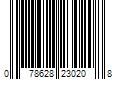 0 78628 23020 8